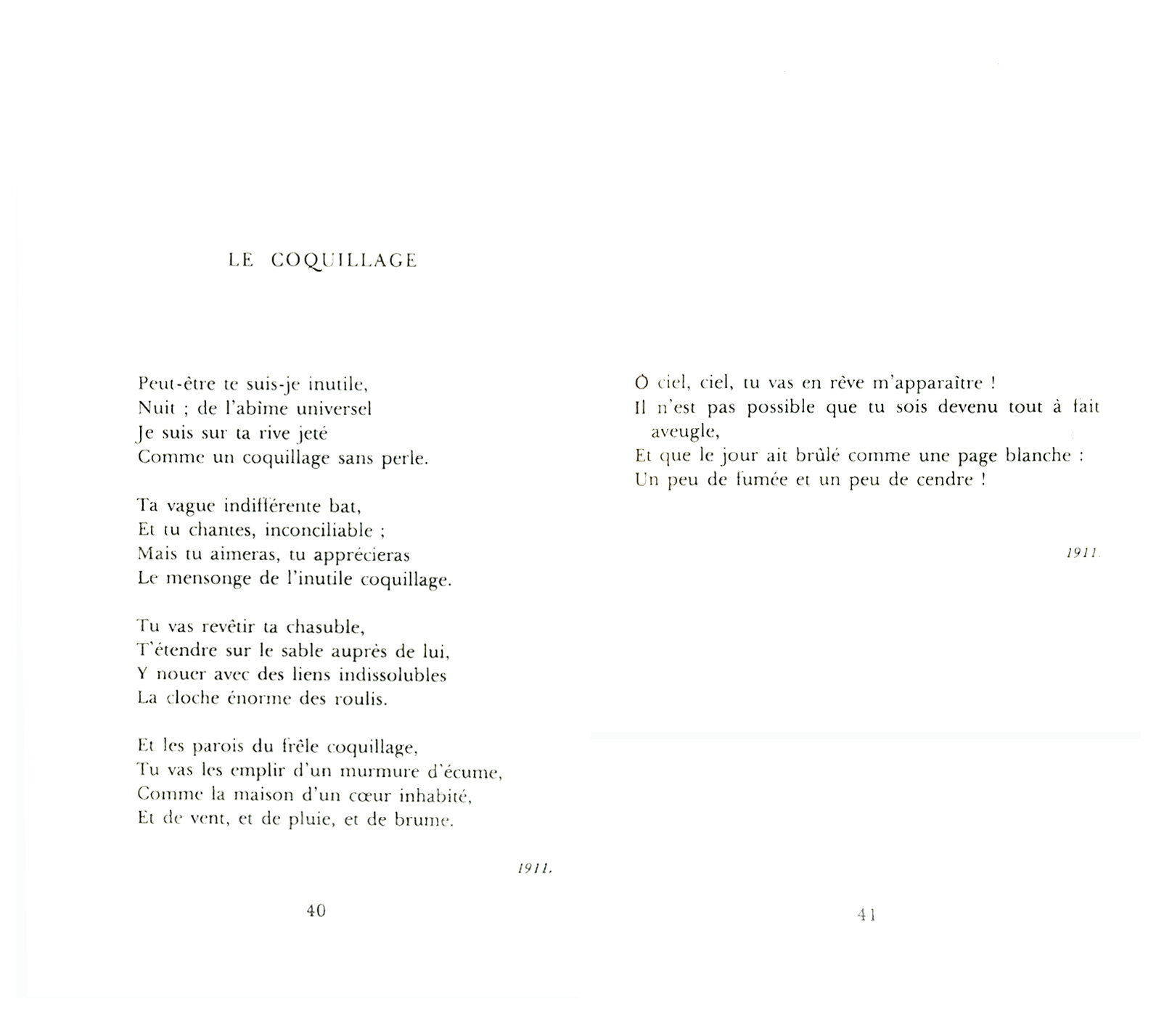 LE COQUILLAGE

Peut-être te suis-je inutile,
Nuit ; de l'abîme universel
Je suis sur ta rive jeté
Comme un coquillage sans perle.

Ta vague indifférente bat,
Et tu chantes, inconciliable ;
Mais tu aimeras, tu apprécieras
Le mensonge de l'inutile coquillage.

Tu vas revêtir ta chasuble,
T'étendre sur le sable auprès de lui,
Y nouer avec des liens indissolubles
La cloche énorme des roulis.

Et les parois du frêle coquillage,
Tu vas les emplir d'un murmure d'écume,
Comme la maison d'un cœur inhabité,
Et de vent, et de pluie, et de brume.

1911.

40

Ô ciel, ciel, tu vas en rêve m'apparaître !
Il n'est pas possible que tu sois devenu tout à fait aveugle,
Et que le jour ait brûlé comme une page blanche :
Un peu de fumée et un peu de cendre !

1911.

41